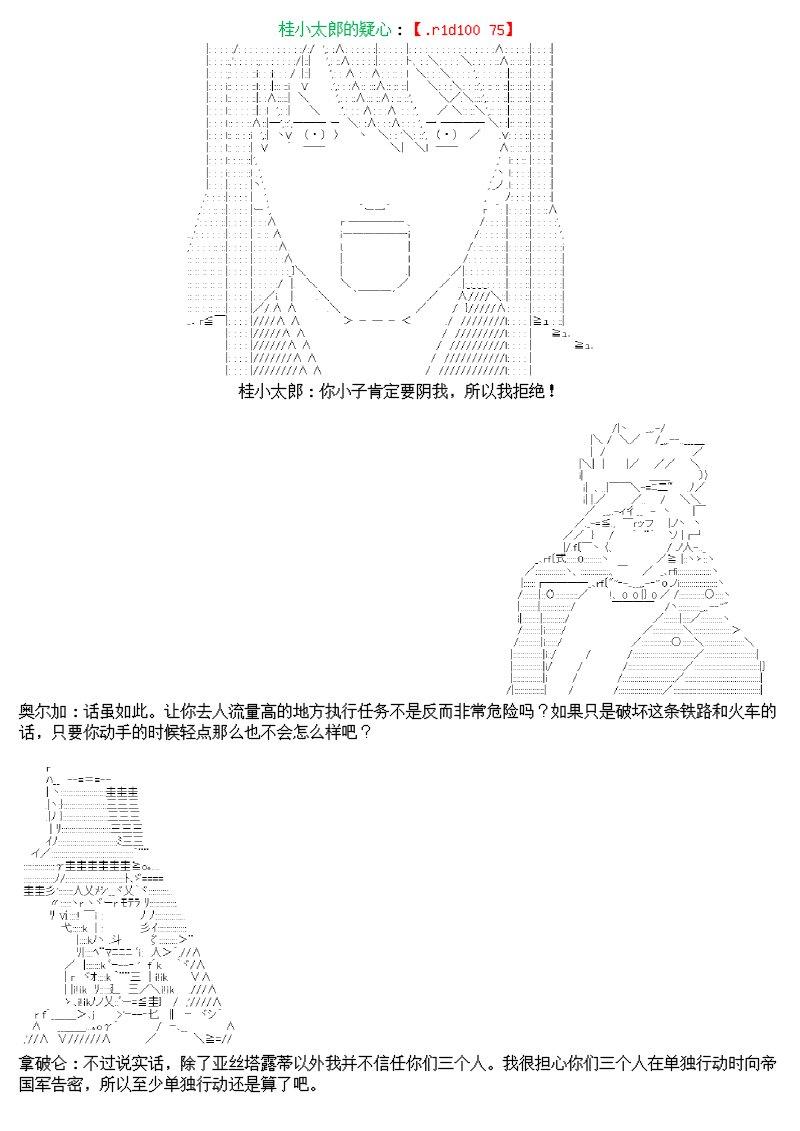 桂小太郎的疑心：【.r1d100 75】

桂小太郎：你小子肯定要阴我，所以我拒绝！

奥尔加：话虽如此。让你去人流量高的地方执行任务不是反而非常危险吗？如果只是破坏这条铁路和火车的话，只要你动手的时候轻点那么也不会怎么样吧？

拿破仑：不过说实话，除了亚丝塔露蒂以外我并不信任你们三个人。我很担心你们三个人在单独行动时向帝国军告密，所以至少单独行动还是算了吧。